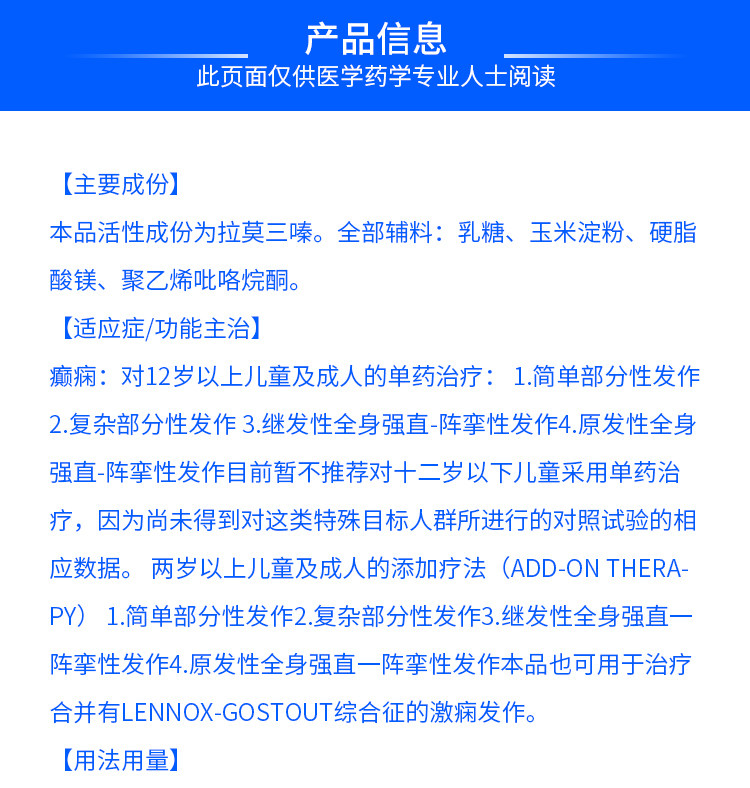 产品信息
此页面仅供医学药学专业人士阅读

【主要成份】
本品活性成份为拉莫三嗪。全部辅料：乳糖、玉米淀粉、硬脂酸镁、聚乙烯吡咯烷酮。
【适应症/功能主治】
癫痫：对12岁以上儿童及成人的单药治疗： 1.简单部分性发作 2.复杂部分性发作 3.继发性全身强直-阵挛性发作4.原发性全身强直-阵挛性发作目前暂不推荐对十二岁以下儿童采用单药治疗，因为尚未得到对这类特殊目标人群所进行的对照试验的相应数据。 两岁以上儿童及成人的添加疗法（ADD-ON THERAPY） 1.简单部分性发作2.复杂部分性发作3.继发性全身强直一阵挛性发作4.原发性全身强直一阵挛性发作本品也可用于治疗合并有LENNOX-GOSTOUT综合征的激痫发作。
【用法用量】